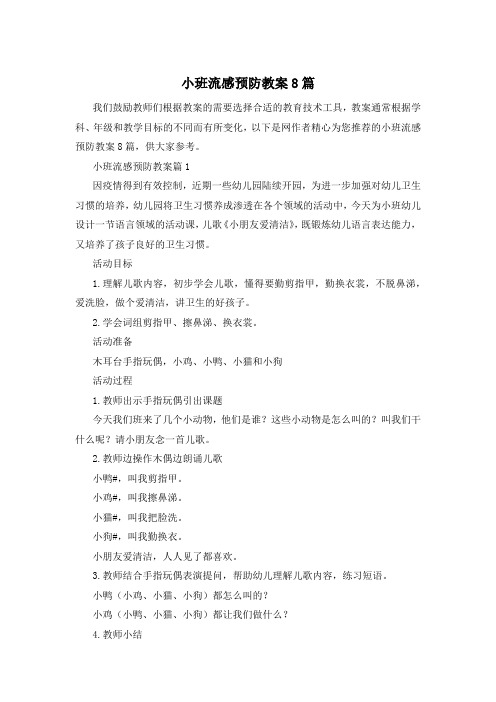 小班流感预防教案8篇

我们鼓励教师们根据教案的需要选择合适的教育技术工具，教案通常根据学科、年级和教学目标的不同而有所变化，以下是网作者精心为您推荐的小班流感预防教案8篇，供大家参考。

小班流感预防教案篇1

因疫情得到有效控制，近期一些幼儿园陆续开园，为进一步加强对幼儿卫生习惯的培养，幼儿园将卫生习惯养成渗透在各个领域的活动中，今天为小班幼儿设计一节语言领域的活动课，儿歌《小朋友爱清洁》，既锻炼幼儿语言表达能力，又培养了孩子良好的卫生习惯。

活动目标

1.理解儿歌内容，初步学会儿歌，懂得要勤剪指甲，勤换衣裳，不脱鼻涕，爱洗脸，做个爱清洁，讲卫生的好孩子。

2.学会词组剪指甲、擦鼻涕、换衣裳。

活动准备

木耳台手指玩偶，小鸡、小鸭、小猫和小狗

活动过程

1.教师出示手指玩偶引出课题

今天我们班来了几个小动物，他们是谁？这些小动物是怎么叫的？叫我们干什么呢？请小朋友念一首儿歌。

2.教师边操作木偶边朗诵儿歌

小鸭#，叫我剪指甲。

小鸡#，叫我擦鼻涕。

小猫#，叫我把脸洗。

小狗#，叫我勤换衣。

小朋友爱清洁，人人见了都喜欢。

3.教师结合手指玩偶表演提问，帮助幼儿理解儿歌内容，练习短语。

小鸭（小鸡、小猫、小狗）都怎么叫的？

小鸡（小鸭、小猫、小狗）都让我们做什么？

4.教师小结